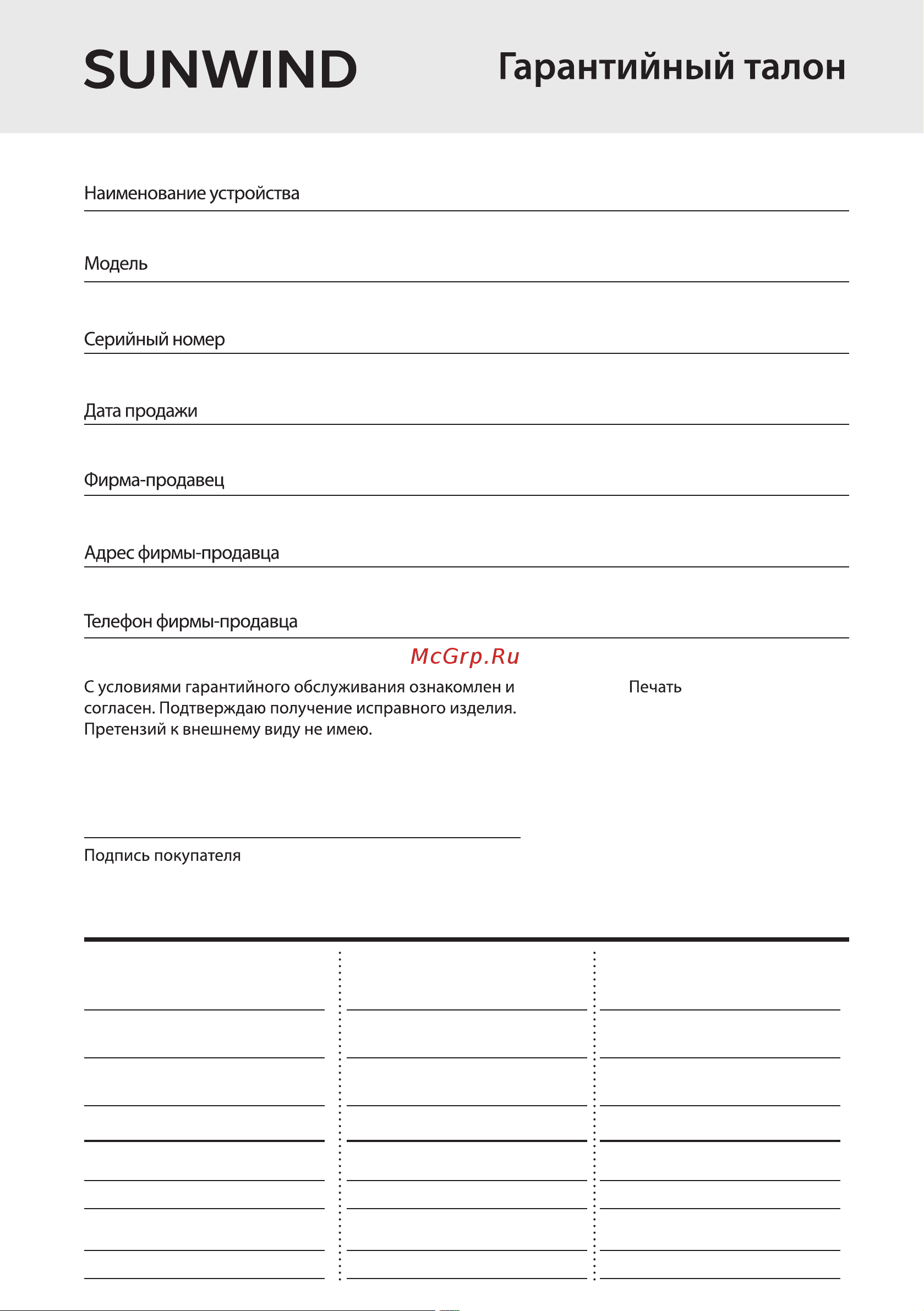 SUNWIND

Гарантийный талон

Наименование устройства

Модель

Серийный номер

Дата продажи

Фирма-продавец

Адрес фирмы-продавца

Телефон фирмы-продавца

McGrp.Ru

С условиями гарантийного обслуживания ознакомлен и согласен. Подтверждаю получение исправного изделия. Претензий к внешнему виду не имею.

Печать

Подпись покупателя